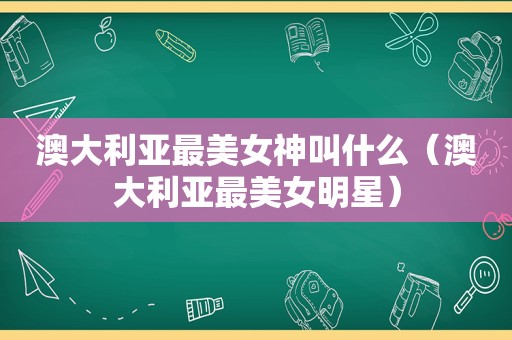 澳大利亚最美女神叫什么（澳大利亚最美女明星）